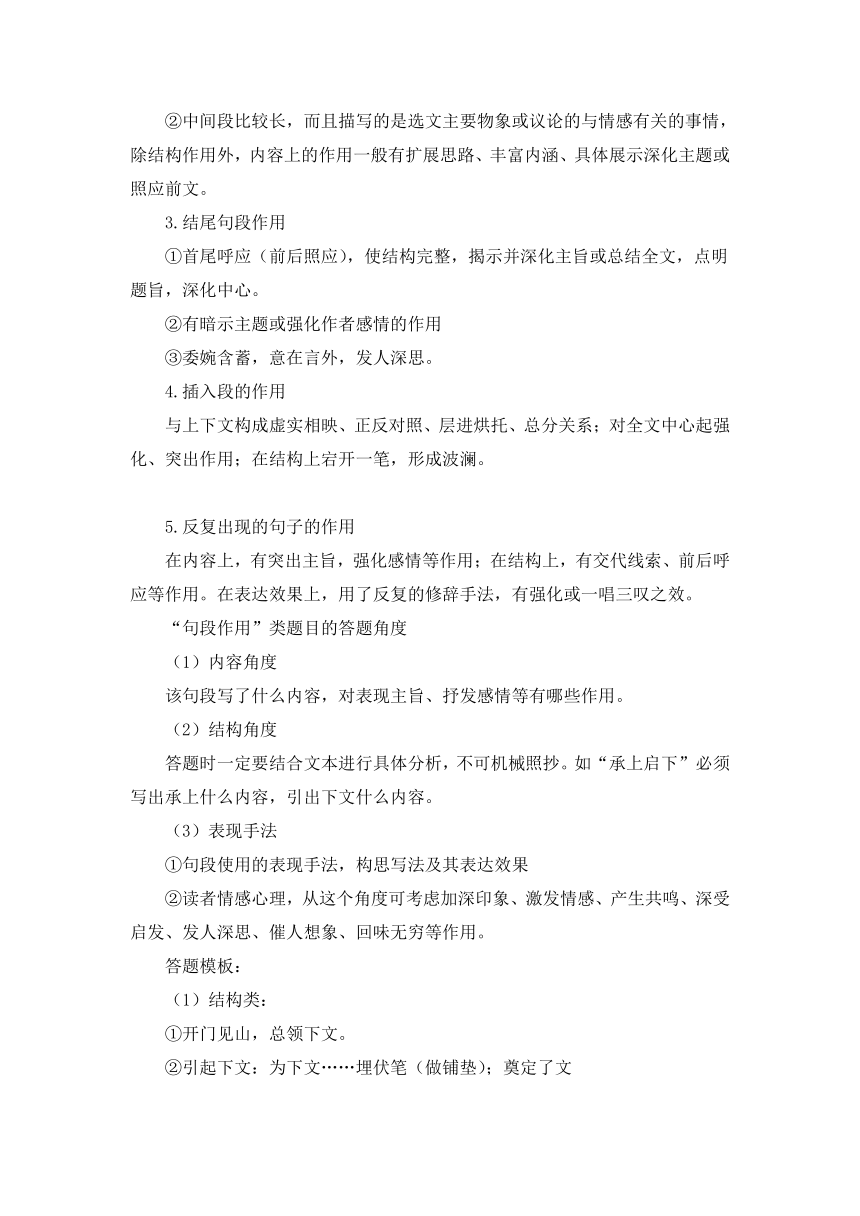 ②中间段比较长，而且描写的是选文主要物象或议论的与情感有关的事情，除结构作用外，内容上的作用一般有扩展思路、丰富内涵、具体展示深化主题或照应前文。

3.结尾句段作用

①首尾呼应（前后照应），使结构完整，揭示并深化主旨或总结全文，点明题旨，深化中心。

②有暗示主题或强化作者感情的作用

③委婉含蓄，意在言外，发人深思。

4.插入段的作用

与上下文构成虚实相映、正反对照、层进烘托、总分关系；对全文中心起强化、突出作用；在结构上宕开一笔，形成波澜。

5.反复出现的句子的作用

在内容上，有突出主旨，强化感情等作用；在结构上，有交代线索、前后呼应等作用。在表达效果上，用了反复的修辞手法，有强化或一唱三叹之效。

“句段作用”类题目的答题角度

（1）内容角度

该句段写了什么内容，对表现主旨、抒发感情等有哪些作用。

（2）结构角度

答题时一定要结合文本进行具体分析，不可机械照抄。如“承上启下”必须写出承上什么内容，引出下文什么内容。

（3）表现手法

①句段使用的表现手法，构思写法及其表达效果

②读者情感心理，从这个角度可考虑加深印象、激发情感、产生共鸣、深受启发、发人深思、催人想象、回味无穷等作用。

答题模板：

（1）结构类：

①开门见山，总领下文。

②引起下文：为下文……埋伏笔（做铺垫）；奠定了文